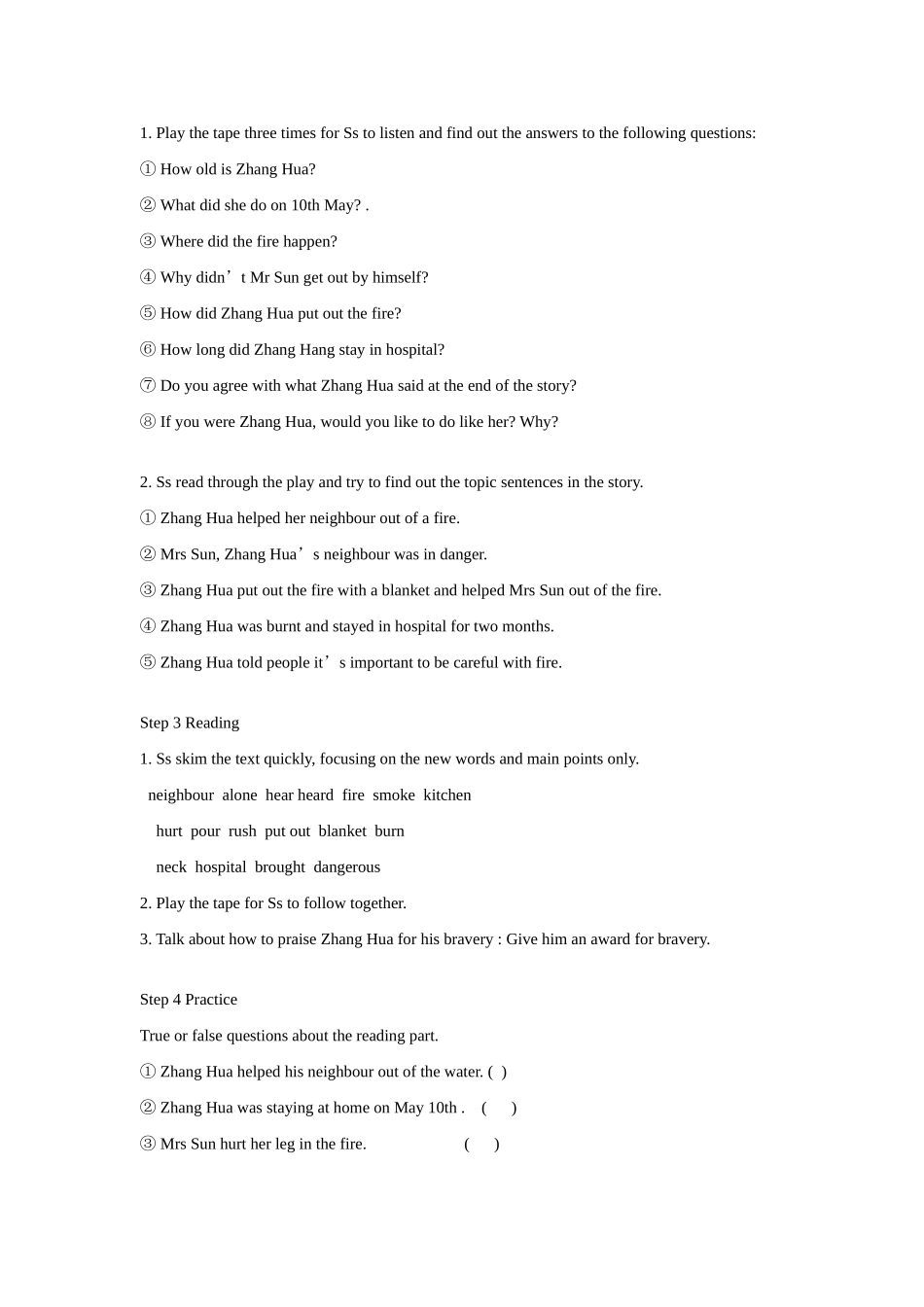 1. Play the tape three times for Ss to listen and find out the answers to the following questions:

① How old is Zhang Hua?

② What did she do on 10th May? .

③ Where did the fire happen?

④ Why didn’t Mr Sun get out by himself?

⑤ How did Zhang Hua put out the fire?

⑥ How long did Zhang Hang stay in hospital?

⑦ Do you agree with what Zhang Hua said at the end of the story?

⑧ If you were Zhang Hua, would you like to do like her? Why?

2. Ss read through the play and try to find out the topic sentences in the story.

① Zhang Hua helped her neighbour out of a fire.

② Mrs Sun, Zhang Hua’s neighbour was in danger.

③ Zhang Hua put out the fire with a blanket and helped Mrs Sun out of the fire.

④ Zhang Hua was burnt and stayed in hospital for two months.

⑤ Zhang Hua told people it’s important to be careful with fire.

Step 3 Reading

1. Ss skim the text quickly, focusing on the new words and main points only.

neighbour alone hear heard fire smoke kitchen

hurt pour rush put out blanket burn

neck hospital brought dangerous

2. Play the tape for Ss to follow together.

3. Talk about how to praise Zhang Hua for his bravery : Give him an award for bravery.

Step 4 Practice

True or false questions about the reading part.

① Zhang Hua helped his neighbour out of the water. ( )

② Zhang Hua was staying at home on May 10th . ( )

③ Mrs Sun hurt her leg in the fire. ( )